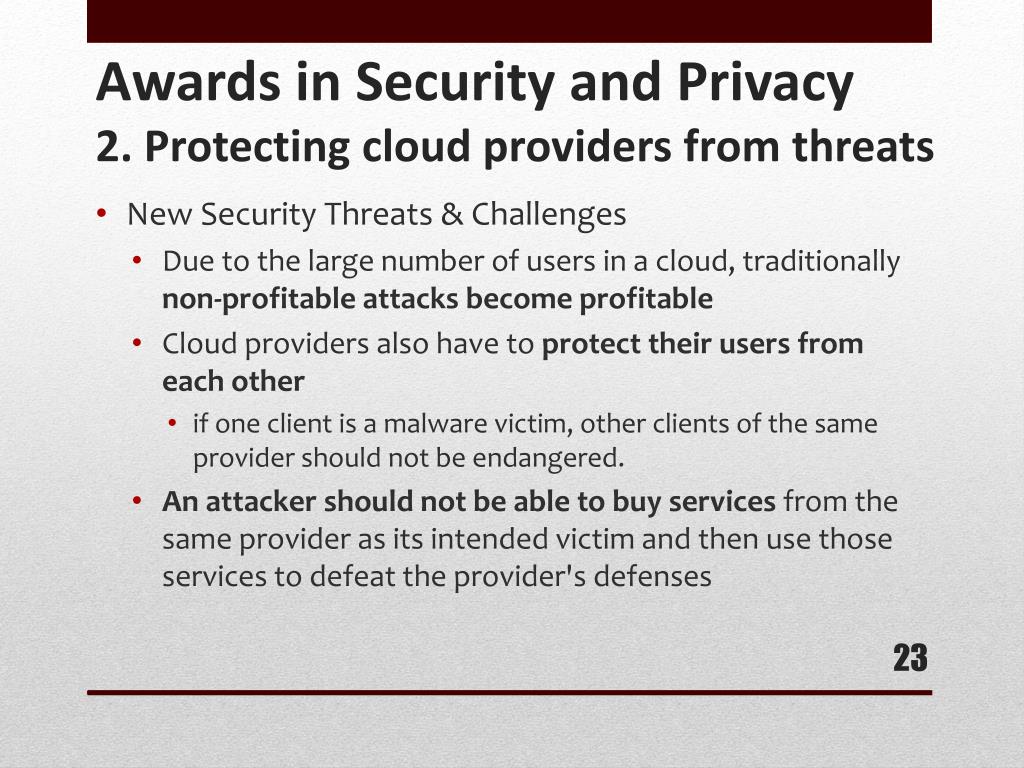 Awards in Security and Privacy
2. Protecting cloud providers from threats

• New Security Threats & Challenges
• Due to the large number of users in a cloud, traditionally non-profitable attacks become profitable
• Cloud providers also have to protect their users from each other
• if one client is a malware victim, other clients of the same provider should not be endangered.
• An attacker should not be able to buy services from the same provider as its intended victim and then use those services to defeat the provider's defenses

23